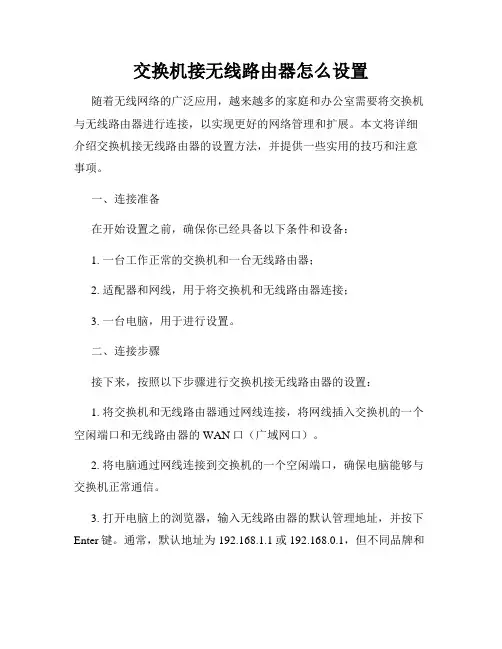 交换机接无线路由器怎么设置

随着无线网络的广泛应用，越来越多的家庭和办公室需要将交换机与无线路由器进行连接，以实现更好的网络管理和扩展。本文将详细介绍交换机接无线路由器的设置方法，并提供一些实用的技巧和注意事项。

一、连接准备

在开始设置之前，确保你已经具备以下条件和设备：

1. 一台工作正常的交换机和一台无线路由器；

2. 适配器和网线，用于将交换机和无线路由器连接；

3. 一台电脑，用于进行设置。

二、连接步骤

接下来，按照以下步骤进行交换机接无线路由器的设置：

1. 将交换机和无线路由器通过网线连接，将网线插入交换机的一个空闲端口和无线路由器的 WAN 口（广域网口）。

2. 将电脑通过网线连接到交换机的一个空闲端口，确保电脑能够与交换机正常通信。

3. 打开电脑上的浏览器，输入无线路由器的默认管理地址，并按下 Enter 键。通常，默认地址为 192.168.1.1 或 192.168.0.1，但不同品牌和